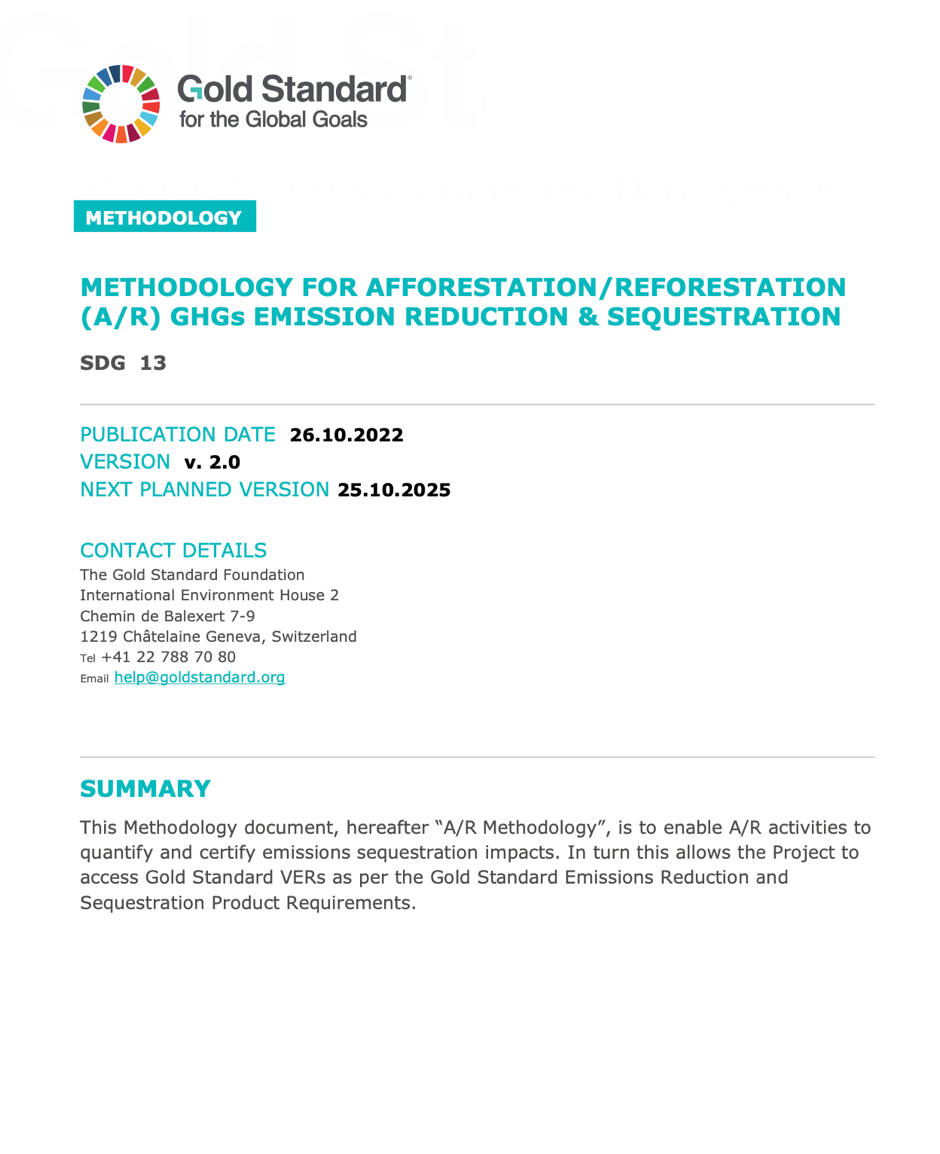 Gold Standard®
for the Global Goals

METHODOLOGY

METHODOLOGY FOR AFFORESTATION/REFORESTATION (A/R) GHGs EMISSION REDUCTION & SEQUESTRATION

SDG 13

PUBLICATION DATE 26.10.2022
VERSION v. 2.0
NEXT PLANNED VERSION 25.10.2025

CONTACT DETAILS
The Gold Standard Foundation
International Environment House 2
Chemin de Balexert 7-9
1219 Châtelaine Geneva, Switzerland
Tel +41 22 788 70 80
Email help@goldstandard.org

SUMMARY

This Methodology document, hereafter "A/R Methodology", is to enable A/R activities to quantify and certify emissions sequestration impacts. In turn this allows the Project to access Gold Standard VERs as per the Gold Standard Emissions Reduction and Sequestration Product Requirements.